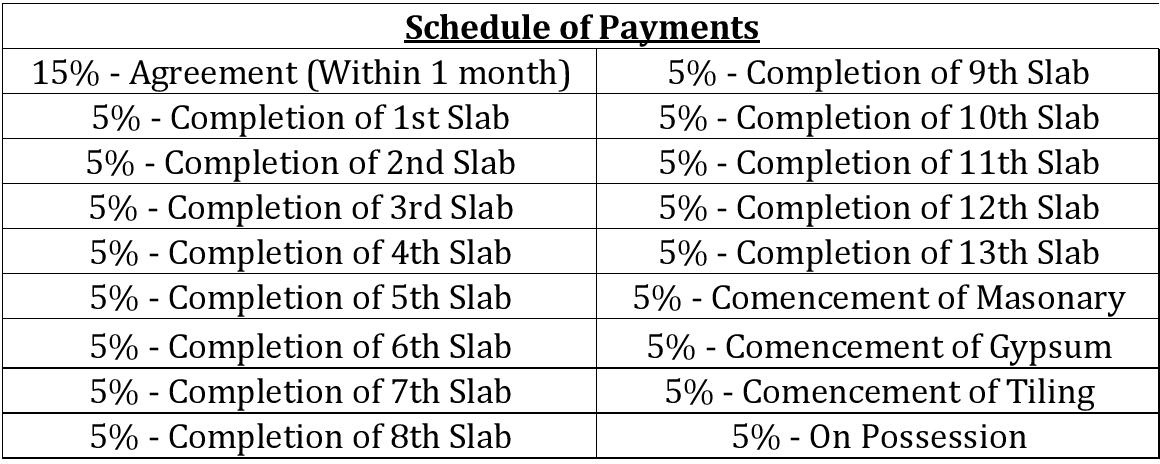 | Schedule of Payments | |
|---|---|
| 15% - Agreement (Within 1 month) | 5% - Completion of 9th Slab |
| 5% - Completion of 1st Slab | 5% - Completion of 10th Slab |
| 5% - Completion of 2nd Slab | 5% - Completion of 11th Slab |
| 5% - Completion of 3rd Slab | 5% - Completion of 12th Slab |
| 5% - Completion of 4th Slab | 5% - Completion of 13th Slab |
| 5% - Completion of 5th Slab | 5% - Comencement of Masonary |
| 5% - Completion of 6th Slab | 5% - Comencement of Gypsum |
| 5% - Completion of 7th Slab | 5% - Comencement of Tiling |
| 5% - Completion of 8th Slab | 5% - On Possession |